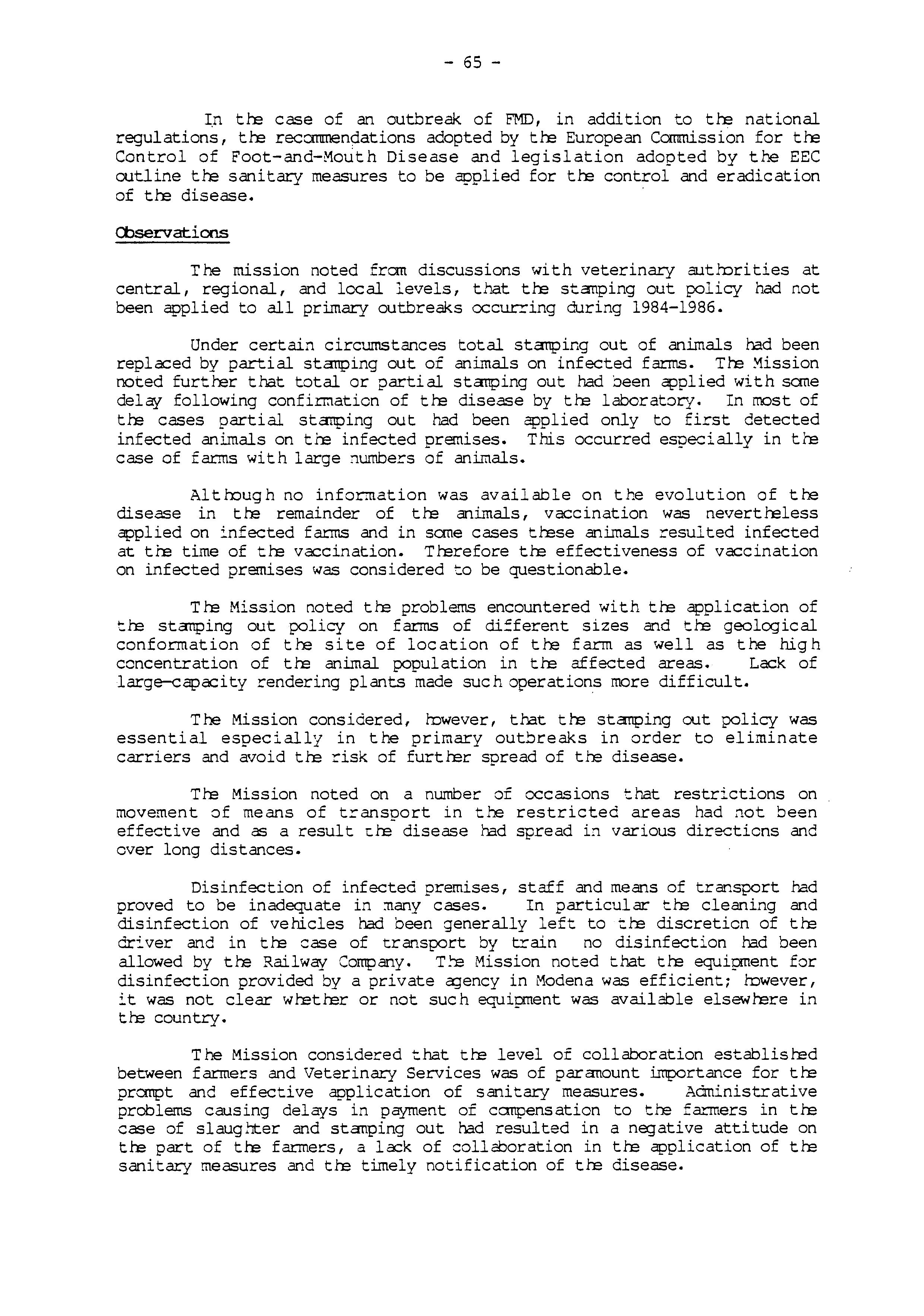 - 65 -

In the case of an outbreak of FMD, in addition to the national regulations, the recommendations adopted by the European Commission for the Control of Foot-and-Mouth Disease and legislation adopted by the EEC outline the sanitary measures to be applied for the control and eradication of the disease.

Observations

The mission noted from discussions with veterinary authorities at central, regional, and local levels, that the stamping out policy had not been applied to all primary outbreaks occurring during 1984-1986.

Under certain circumstances total stamping out of animals had been replaced by partial stamping out of animals on infected farms. The Mission noted further that total or partial stamping out had been applied with some delay following confirmation of the disease by the laboratory. In most of the cases partial stamping out had been applied only to first detected infected animals on the infected premises. This occurred especially in the case of farms with large numbers of animals.

Although no information was available on the evolution of the disease in the remainder of the animals, vaccination was nevertheless applied on infected farms and in some cases these animals resulted infected at the time of the vaccination. Therefore the effectiveness of vaccination on infected premises was considered to be questionable.

The Mission noted the problems encountered with the application of the stamping out policy on farms of different sizes and the geological conformation of the site of location of the farm as well as the high concentration of the animal population in the affected areas. Lack of large-capacity rendering plants made such operations more difficult.

The Mission considered, however, that the stamping out policy was essential especially in the primary outbreaks in order to eliminate carriers and avoid the risk of further spread of the disease.

The Mission noted on a number of occasions that restrictions on movement of means of transport in the restricted areas had not been effective and as a result the disease had spread in various directions and over long distances.

Disinfection of infected premises, staff and means of transport had proved to be inadequate in many cases. In particular the cleaning and disinfection of vehicles had been generally left to the discretion of the driver and in the case of transport by train no disinfection had been allowed by the Railway Company. The Mission noted that the equipment for disinfection provided by a private agency in Modena was efficient; however, it was not clear whether or not such equipment was available elsewhere in the country.

The Mission considered that the level of collaboration established between farmers and Veterinary Services was of paramount importance for the prompt and effective application of sanitary measures. Administrative problems causing delays in payment of compensation to the farmers in the case of slaughter and stamping out had resulted in a negative attitude on the part of the farmers, a lack of collaboration in the application of the sanitary measures and the timely notification of the disease.